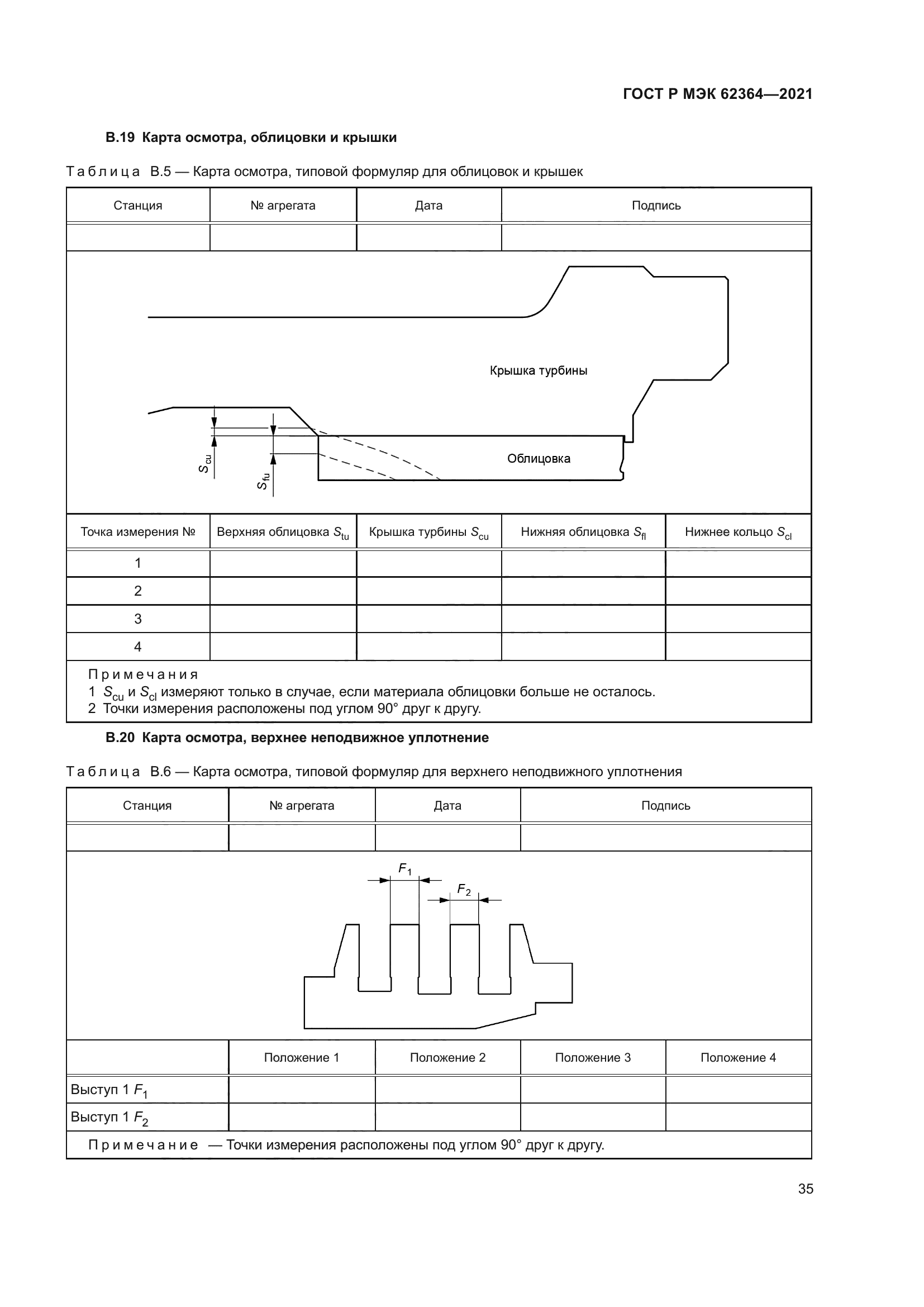 ГОСТ Р МЭК 62364—2021

**В.19 Карта осмотра, облицовки и крышки**

Таблица В.5 — Карта осмотра, типовой формуляр для облицовок и крышек

| Станция | № агрегата | Дата | Подпись |
|---|---|---|---|
| | | | |

Крышка турбины

Облицовка

$S_{cu}$

$S_{fu}$

| Точка измерения № | Верхняя облицовка $S_{tu}$ | Крышка турбины $S_{cu}$ | Нижняя облицовка $S_{fl}$ | Нижнее кольцо $S_{cl}$ |
|---|---|---|---|---|
| 1 | | | | |
| 2 | | | | |
| 3 | | | | |
| 4 | | | | |

Примечания
1 $S_{cu}$ и $S_{cl}$ измеряют только в случае, если материала облицовки больше не осталось.
2 Точки измерения расположены под углом 90° друг к другу.

**В.20 Карта осмотра, верхнее неподвижное уплотнение**

Таблица В.6 — Карта осмотра, типовой формуляр для верхнего неподвижного уплотнения

| Станция | № агрегата | Дата | Подпись |
|---|---|---|---|
| | | | |

$F_1$

$F_2$

| | Положение 1 | Положение 2 | Положение 3 | Положение 4 |
|---|---|---|---|---|
| Выступ 1 $F_1$ | | | | |
| Выступ 1 $F_2$ | | | | |

Примечание — Точки измерения расположены под углом 90° друг к другу.

35